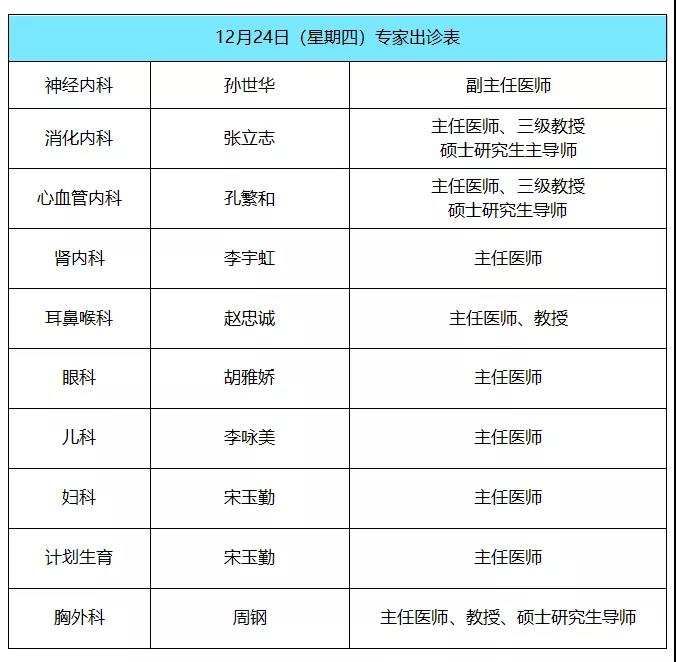 | 12月24日（星期四）专家出诊表 | | |
|---|---|---|
| 神经内科 | 孙世华 | 副主任医师 |
| 消化内科 | 张立志 | 主任医师、三级教授 硕士研究生主导师 |
| 心血管内科 | 孔繁和 | 主任医师、三级教授 硕士研究生导师 |
| 肾内科 | 李宇虹 | 主任医师 |
| 耳鼻喉科 | 赵忠诚 | 主任医师、教授 |
| 眼科 | 胡雅娇 | 主任医师 |
| 儿科 | 李咏美 | 主任医师 |
| 妇科 | 宋玉勤 | 主任医师 |
| 计划生育 | 宋玉勤 | 主任医师 |
| 胸外科 | 周钢 | 主任医师、教授、硕士研究生导师 |